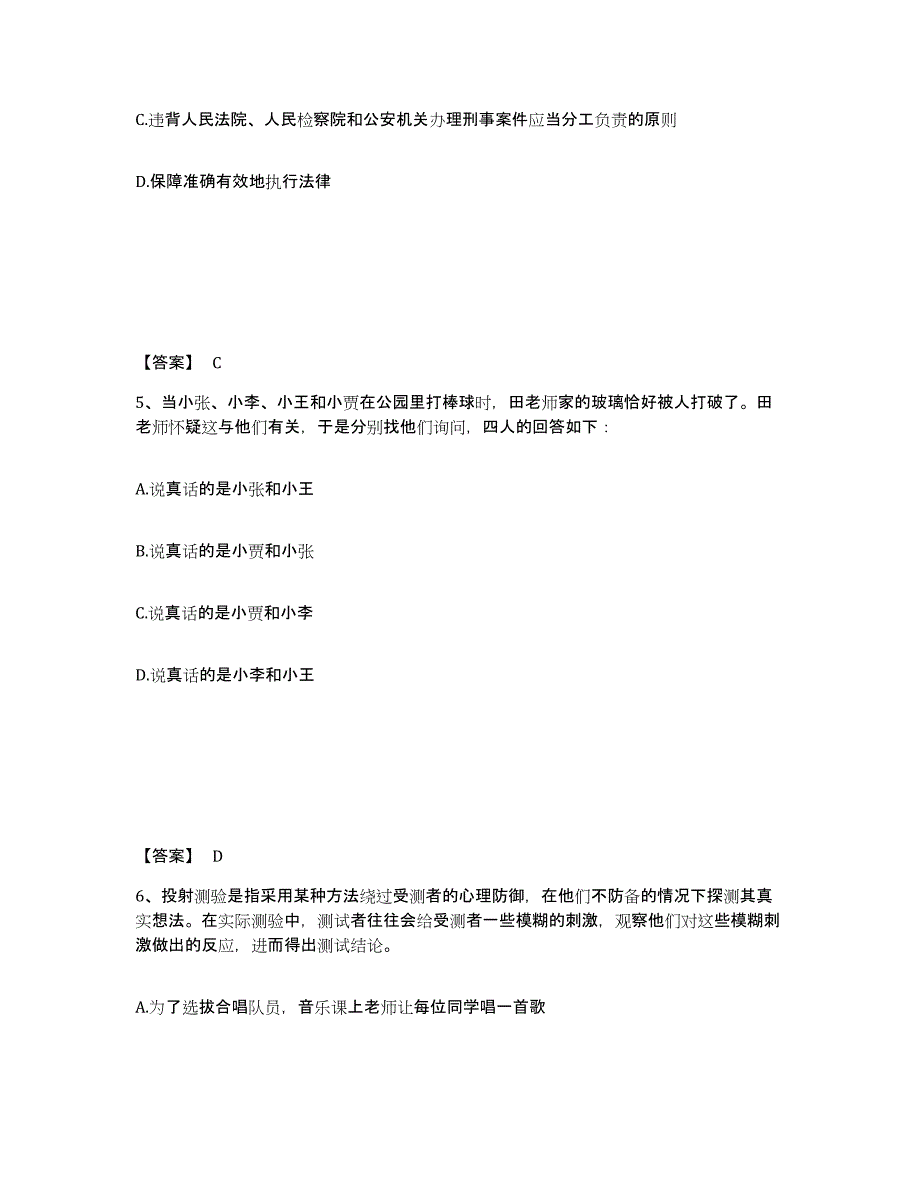 C.违背人民法院、人民检察院和公安机关办理刑事案件应当分工负责的原则

D.保障准确有效地执行法律

【答案】 C

5、当小张、小李、小王和小贾在公园里打棒球时，田老师家的玻璃恰好被人打破了。田老师怀疑这与他们有关，于是分别找他们询问，四人的回答如下：

A.说真话的是小张和小王

B.说真话的是小贾和小张

C.说真话的是小贾和小李

D.说真话的是小李和小王

【答案】 D

6、投射测验是指采用某种方法绕过受测者的心理防御，在他们不防备的情况下探测其真实想法。在实际测验中，测试者往往会给受测者一些模糊的刺激，观察他们对这些模糊刺激做出的反应，进而得出测试结论。

A.为了选拔合唱队员，音乐课上老师让每位同学唱一首歌